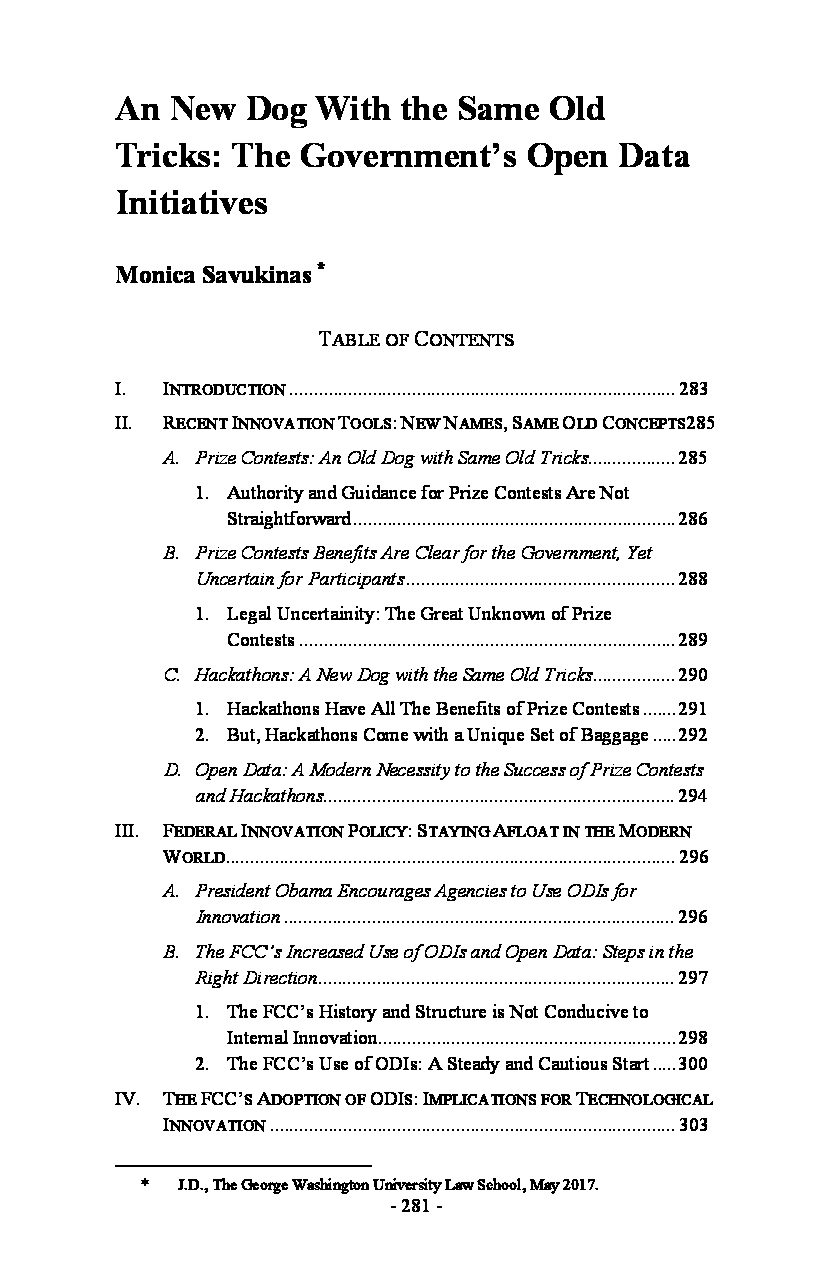 An New Dog With the Same Old Tricks: The Government's Open Data Initiatives

Monica Savukinas $^{*}$

TABLE OF CONTENTS

I. INTRODUCTION 283
II. RECENT INNOVATION TOOLS: NEW NAMES, SAME OLD CONCEPTS285
A. Prize Contests: An Old Dog with Same Old Tricks 285
1. Authority and Guidance for Prize Contests Are Not Straightforward 286
B. Prize Contests Benefits Are Clear for the Government, Yet Uncertain for Participants 288
1. Legal Uncertainity: The Great Unknown of Prize Contests 289
C. Hackathons: A New Dog with the Same Old Tricks 290
1. Hackathons Have All The Benefits of Prize Contests 291
2. But, Hackathons Come with a Unique Set of Baggage 292
D. Open Data: A Modern Necessity to the Success of Prize Contests and Hackathons 294
III. FEDERAL INNOVATION POLICY: STAYING AFLOAT IN THE MODERN WORLD 296
A. President Obama Encourages Agencies to Use ODIs for Innovation 296
B. The FCC's Increased Use of ODIs and Open Data: Steps in the Right Direction 297
1. The FCC's History and Structure is Not Conducive to Internal Innovation 298
2. The FCC's Use of ODIs: A Steady and Cautious Start 300
IV. THE FCC'S ADOPTION OF ODIS: IMPLICATIONS FOR TECHNOLOGICAL INNOVATION 303

* J.D., The George Washington University Law School, May 2017.

- 281 -